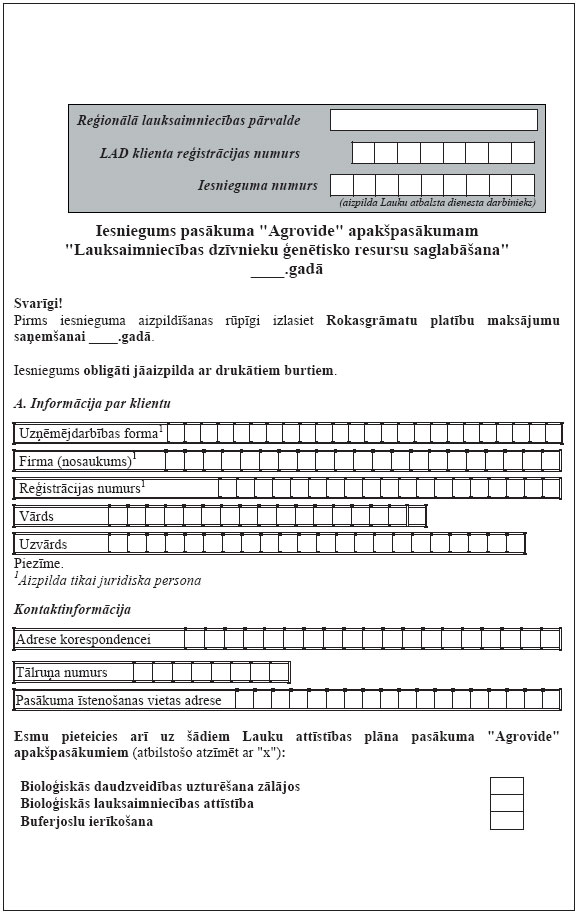 Reģionālā lauksaimniecības pārvalde

LAD klienta reģistrācijas numurs

Iesnieguma numurs

(aizpilda Lauku atbalsta dienesta darbinieks)

Iesniegums pasākuma "Agrovide" apakšpasākumam "Lauksaimniecības dzīvnieku ģenētisko resursu saglabāšana" ____.gadā

Svarīgi!
Pirms iesnieguma aizpildīšanas rūpīgi izlasiet Rokasgrāmatu platību maksājumu saņemšanai ____.gadā.

Iesniegums obligāti jāaizpilda ar drukātiem burtiem.

A. Informācija par klientu

Uzņēmējdarbības forma$^1$

Firma (nosaukums)$^1$

Reģistrācijas numurs$^1$

Vārds

Uzvārds

Piezīme.
$^1$Aizpilda tikai juridiska persona

Kontaktinformācija

Adrese korespondencei

Tālruņa numurs

Pasākuma īstenošanas vietas adrese

Esmu pieteicies arī uz šādiem Lauku attīstības plāna pasākuma "Agrovide" apakšpasākumiem (atbilstošo atzīmēt ar "x"):

Bioloģiskās daudzveidības uzturēšana zālājos
Bioloģiskās lauksaimniecības attīstība
Buferjoslu ierīkošana